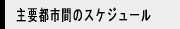 主要都市間のスケジュール